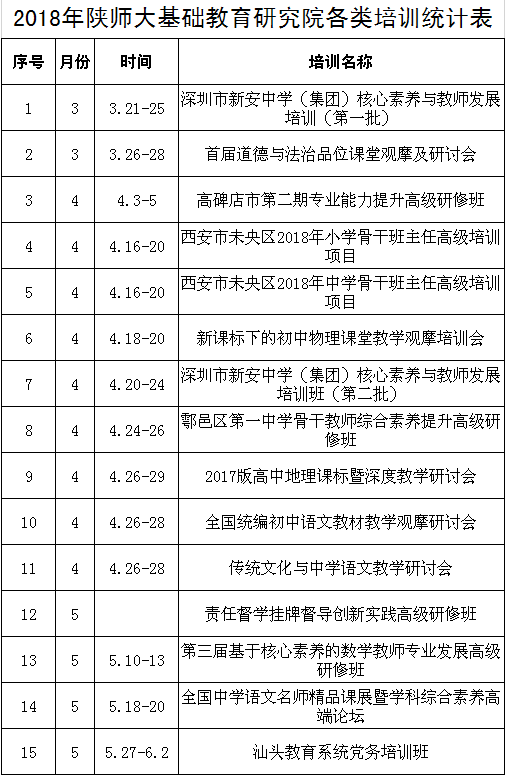 2018年陕师大基础教育研究院各类培训统计表

| 序号 | 月份 | 时间 | 培训名称 |
|---|---|---|---|
| 1 | 3 | 3.21-25 | 深圳市新安中学（集团）核心素养与教师发展培训（第一批） |
| 2 | 3 | 3.26-28 | 首届道德与法治品位课堂观摩及研讨会 |
| 3 | 4 | 4.3-5 | 高碑店市第二期专业能力提升高级研修班 |
| 4 | 4 | 4.16-20 | 西安市未央区2018年小学骨干班主任高级培训项目 |
| 5 | 4 | 4.16-20 | 西安市未央区2018年中学骨干班主任高级培训项目 |
| 6 | 4 | 4.18-20 | 新课标下的初中物理课堂教学观摩培训会 |
| 7 | 4 | 4.20-24 | 深圳市新安中学（集团）核心素养与教师发展培训班（第二批） |
| 8 | 4 | 4.24-26 | 鄠邑区第一中学骨干教师综合素养提升高级研修班 |
| 9 | 4 | 4.26-29 | 2017版高中地理课标暨深度教学研讨会 |
| 10 | 4 | 4.26-28 | 全国统编初中语文教材教学观摩研讨会 |
| 11 | 4 | 4.26-28 | 传统文化与中学语文教学研讨会 |
| 12 | 5 |  | 责任督学挂牌督导创新实践高级研修班 |
| 13 | 5 | 5.10-13 | 第三届基于核心素养的数学教师专业发展高级研修班 |
| 14 | 5 | 5.18-20 | 全国中学语文名师精品课展暨学科综合素养高端论坛 |
| 15 | 5 | 5.27-6.2 | 汕头教育系统党务培训班 |